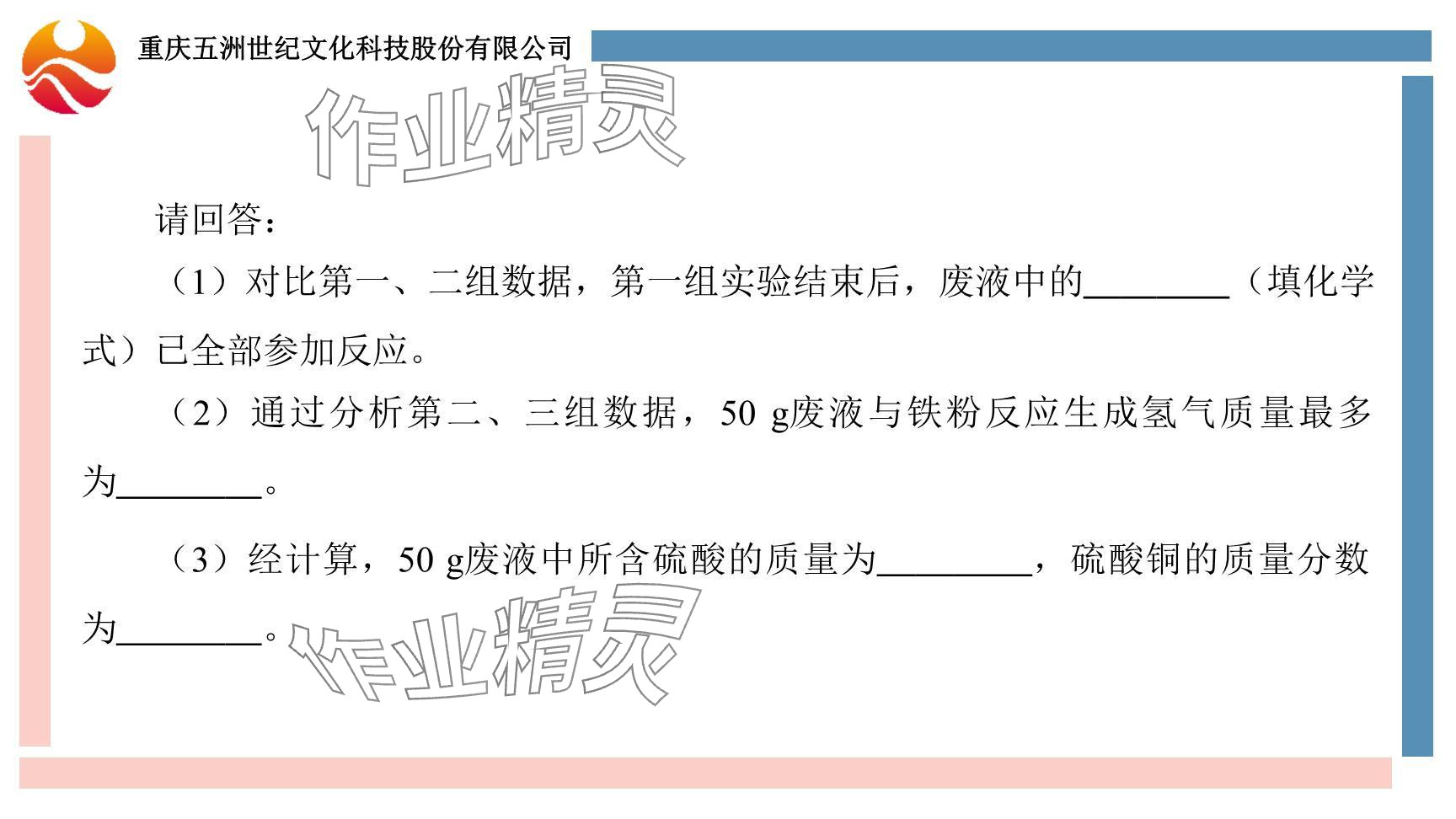 重庆五洲世纪文化科技股份有限公司

请回答：

（1）对比第一、二组数据，第一组实验结束后，废液中的____（填化学式）已全部参加反应。

（2）通过分析第二、三组数据，50 g废液与铁粉反应生成氢气质量最多为____。

（3）经计算，50 g废液中所含硫酸的质量为____，硫酸铜的质量分数为____。

作业精灵